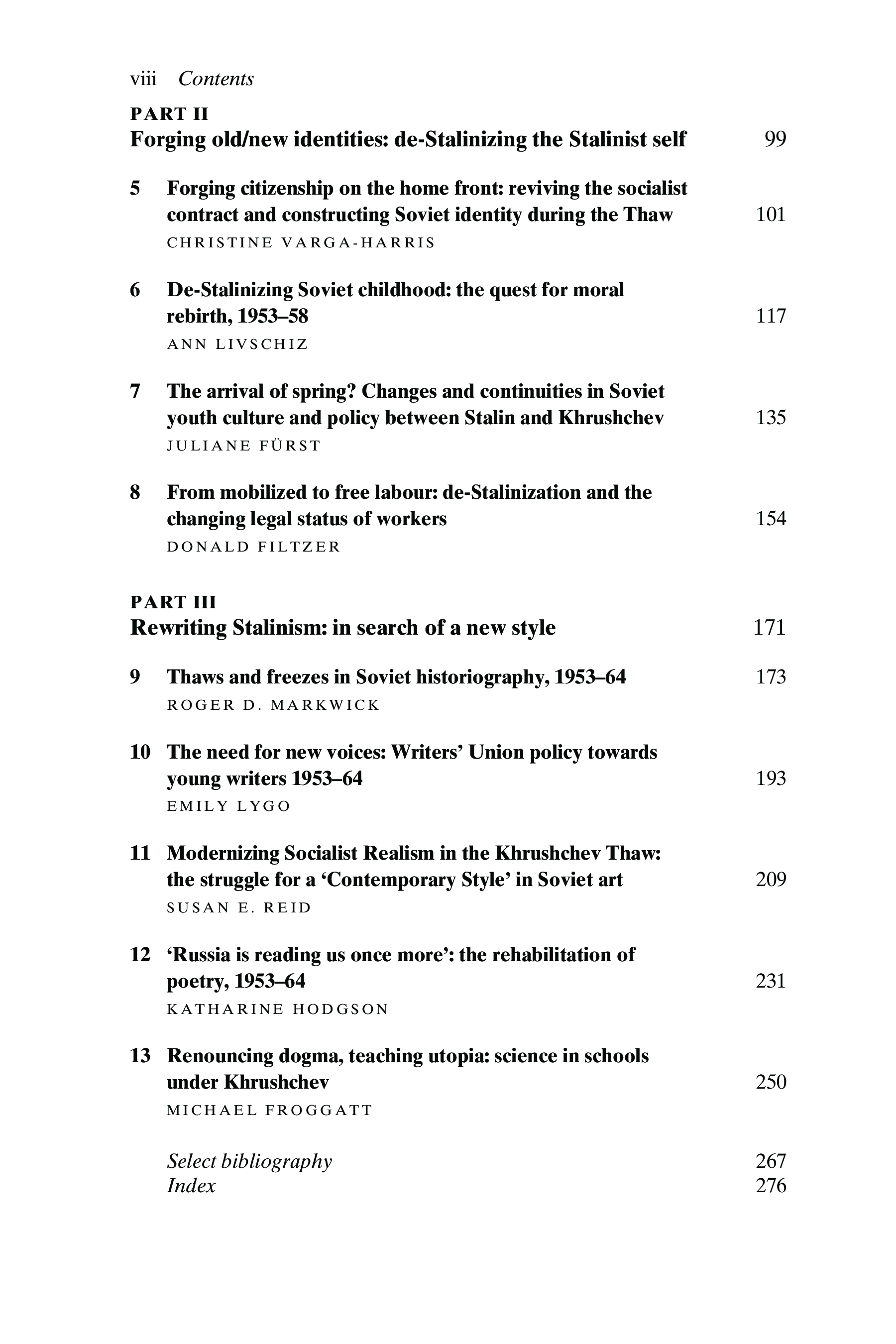 viii Contents

PART II
Forging old/new identities: de-Stalinizing the Stalinist self 99

5 Forging citizenship on the home front: reviving the socialist contract and constructing Soviet identity during the Thaw 101
CHRISTINE VARGA-HARRIS

6 De-Stalinizing Soviet childhood: the quest for moral rebirth, 1953–58 117
ANN LIVSCHIZ

7 The arrival of spring? Changes and continuities in Soviet youth culture and policy between Stalin and Khrushchev 135
JULIANE FÜRST

8 From mobilized to free labour: de-Stalinization and the changing legal status of workers 154
DONALD FILTZER

PART III
Rewriting Stalinism: in search of a new style 171

9 Thaws and freezes in Soviet historiography, 1953–64 173
ROGER D. MARKWICK

10 The need for new voices: Writers' Union policy towards young writers 1953–64 193
EMILY LYGO

11 Modernizing Socialist Realism in the Khrushchev Thaw: the struggle for a 'Contemporary Style' in Soviet art 209
SUSAN E. REID

12 'Russia is reading us once more': the rehabilitation of poetry, 1953–64 231
KATHARINE HODGSON

13 Renouncing dogma, teaching utopia: science in schools under Khrushchev 250
MICHAEL FROGGATT

Select bibliography 267
Index 276